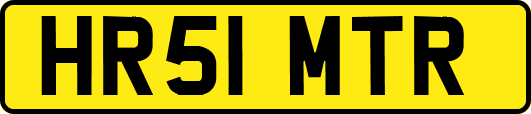 HR51 MTR